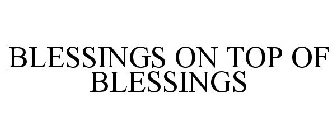 BLESSINGS ON TOP OF BLESSINGS